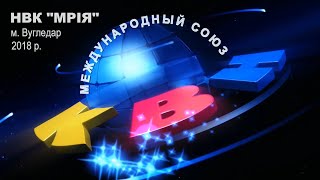 НВК "МРІЯ"
м. Вугледар
2018 р.

МЕЖДУНАРОДНЫЙ СОЮЗ

КВН